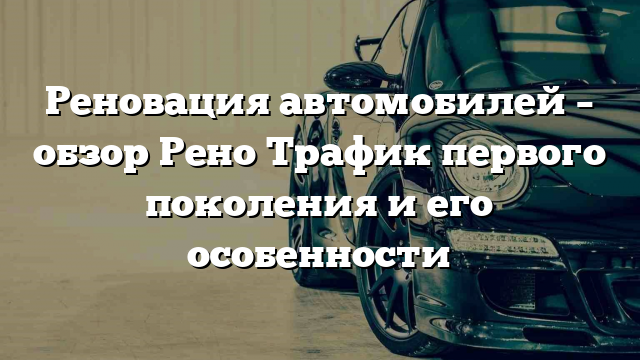 Реновация автомобилей – обзор Рено Трафик первого поколения и его особенности